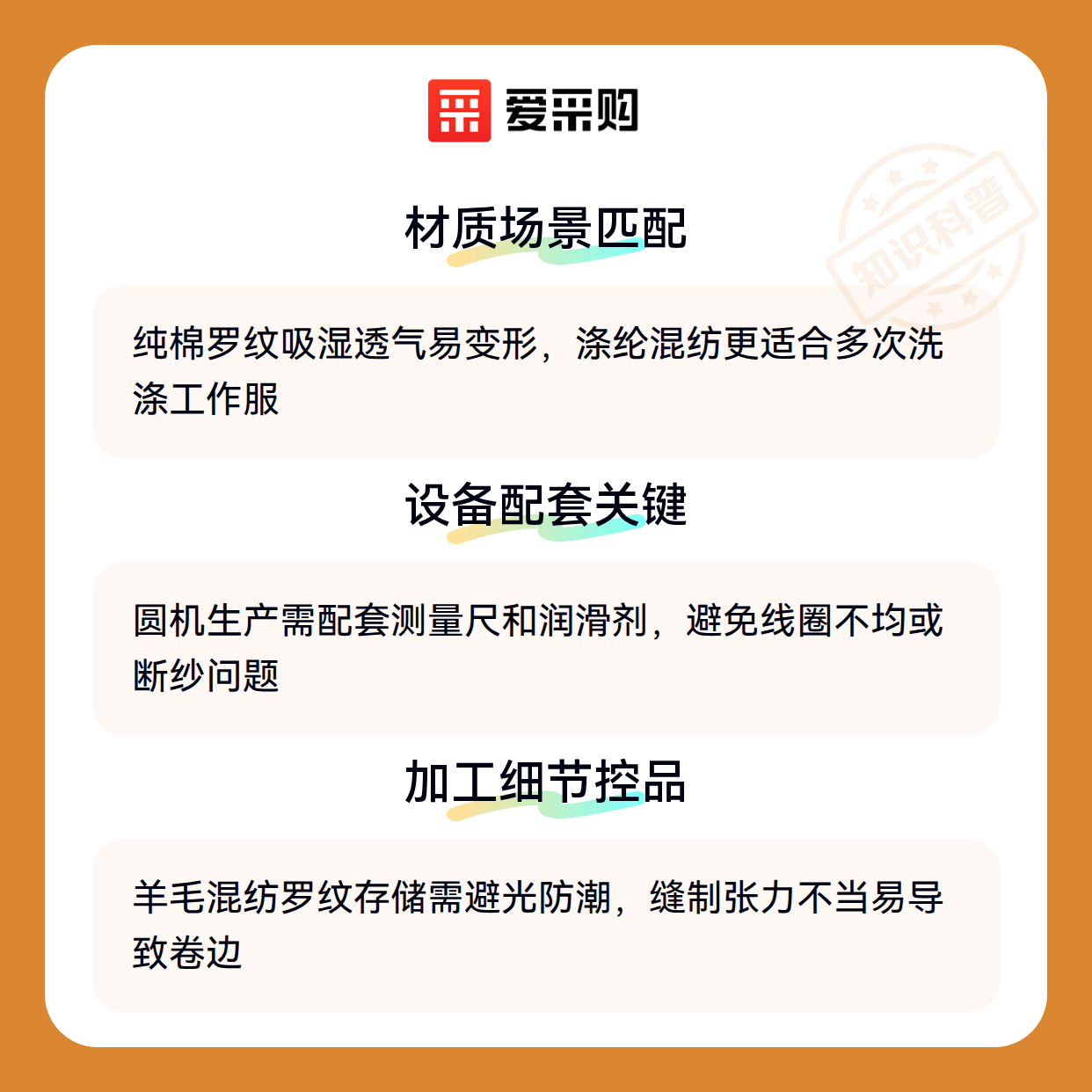 爱采购

材质场景匹配

纯棉罗纹吸湿透气易变形，涤纶混纺更适合多次洗涤工作服

设备配套关键

圆机生产需配套测量尺和润滑剂，避免线圈不均或断纱问题

加工细节控品

羊毛混纺罗纹存储需避光防潮，缝制张力不当易导致卷边

知识科普